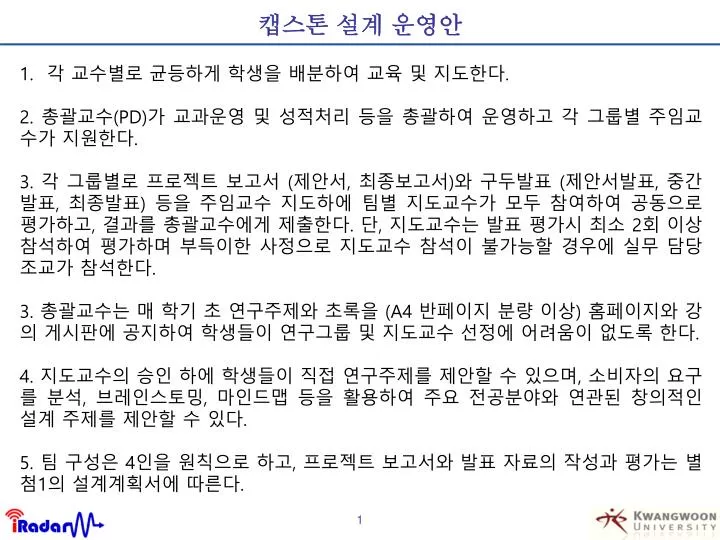 캡스톤 설계 운영안

1. 각 교수별로 균등하게 학생을 배분하여 교육 및 지도한다.

2. 총괄교수(PD)가 교과운영 및 성적처리 등을 총괄하여 운영하고 각 그룹별 주임교수가 지원한다.

3. 각 그룹별로 프로젝트 보고서 (제안서, 최종보고서)와 구두발표 (제안서발표, 중간발표, 최종발표) 등을 주임교수 지도하에 팀별 지도교수가 모두 참여하여 공동으로 평가하고, 결과를 총괄교수에게 제출한다. 단, 지도교수는 발표 평가시 최소 2회 이상 참석하여 평가하며 부득이한 사정으로 지도교수 참석이 불가능할 경우에 실무 담당 조교가 참석한다.

3. 총괄교수는 매 학기 초 연구주제와 초록을 (A4 반페이지 분량 이상) 홈페이지와 강의 게시판에 공지하여 학생들이 연구그룹 및 지도교수 선정에 어려움이 없도록 한다.

4. 지도교수의 승인 하에 학생들이 직접 연구주제를 제안할 수 있으며, 소비자의 요구를 분석, 브레인스토밍, 마인드맵 등을 활용하여 주요 전공분야와 연관된 창의적인 설계 주제를 제안할 수 있다.

5. 팀 구성은 4인을 원칙으로 하고, 프로젝트 보고서와 발표 자료의 작성과 평가는 별첨1의 설계계획서에 따른다.

iRadar

1

KWANGWOON UNIVERSITY